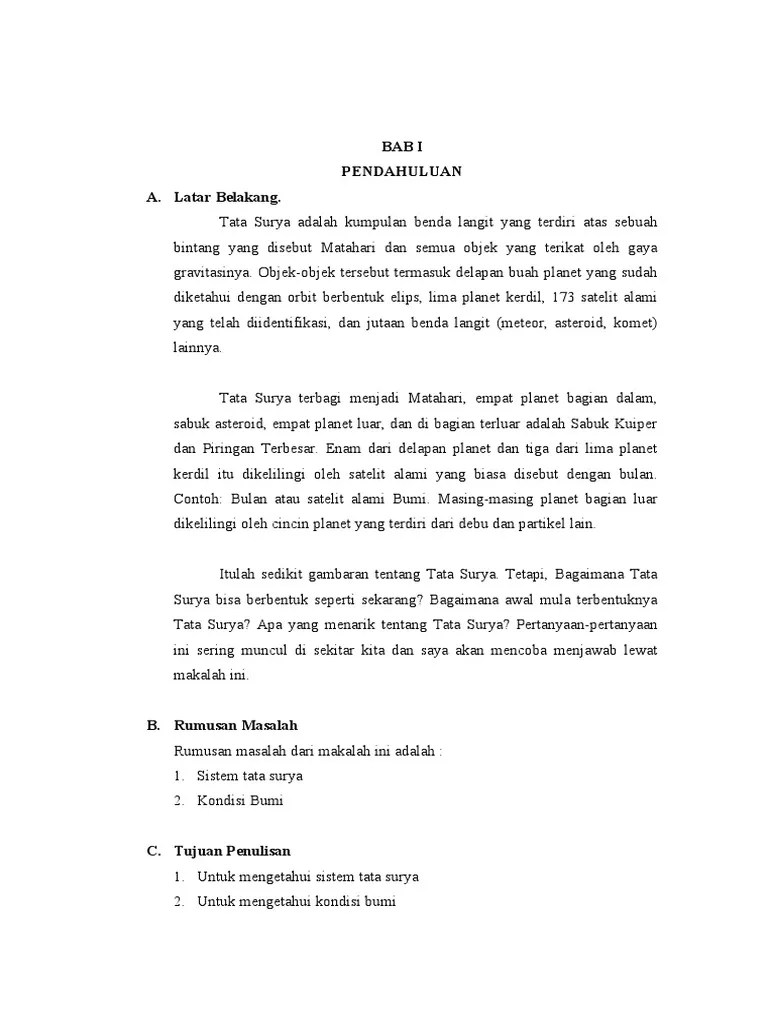 BAB I
PENDAHULUAN

A. Latar Belakang.

Tata Surya adalah kumpulan benda langit yang terdiri atas sebuah bintang yang disebut Matahari dan semua objek yang terikat oleh gaya gravitasinya. Objek-objek tersebut termasuk delapan buah planet yang sudah diketahui dengan orbit berbentuk elips, lima planet kerdil, 173 satelit alami yang telah diidentifikasi, dan jutaan benda langit (meteor, asteroid, komet) lainnya.

Tata Surya terbagi menjadi Matahari, empat planet bagian dalam, sabuk asteroid, empat planet luar, dan di bagian terluar adalah Sabuk Kuiper dan Piringan Terbesar. Enam dari delapan planet dan tiga dari lima planet kerdil itu dikelilingi oleh satelit alami yang biasa disebut dengan bulan. Contoh: Bulan atau satelit alami Bumi. Masing-masing planet bagian luar dikelilingi oleh cincin planet yang terdiri dari debu dan partikel lain.

Itulah sedikit gambaran tentang Tata Surya. Tetapi, Bagaimana Tata Surya bisa berbentuk seperti sekarang? Bagaimana awal mula terbentuknya Tata Surya? Apa yang menarik tentang Tata Surya? Pertanyaan-pertanyaan ini sering muncul di sekitar kita dan saya akan mencoba menjawab lewat makalah ini.

B. Rumusan Masalah

Rumusan masalah dari makalah ini adalah :
1. Sistem tata surya
2. Kondisi Bumi

C. Tujuan Penulisan

1. Untuk mengetahui sistem tata surya
2. Untuk mengetahui kondisi bumi